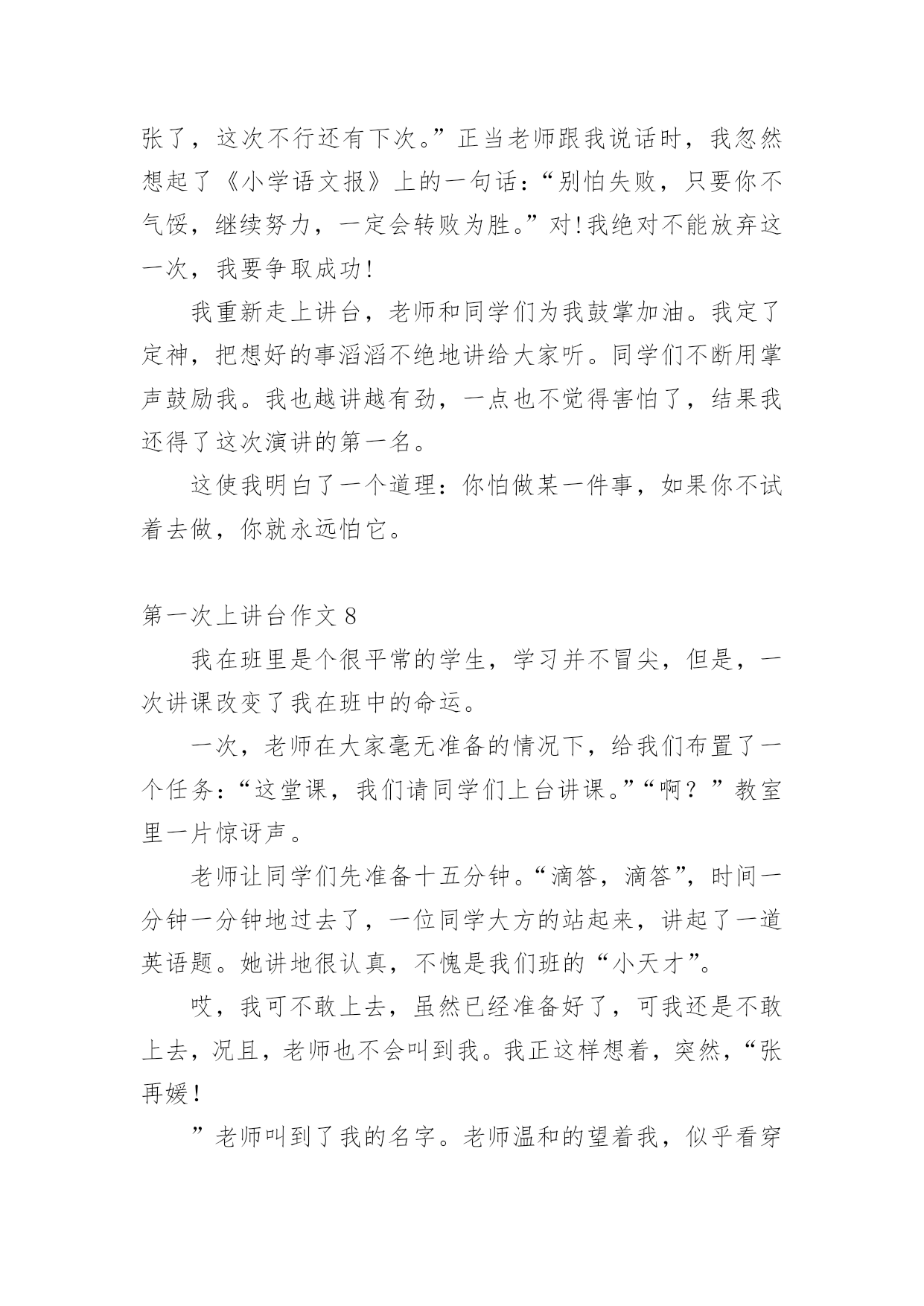 张了，这次不行还有下次。”正当老师跟我说话时，我忽然想起了《小学语文报》上的一句话：“别怕失败，只要你不气馁，继续努力，一定会转败为胜。”对!我绝对不能放弃这一次，我要争取成功!

我重新走上讲台，老师和同学们为我鼓掌加油。我定了定神，把想好的事滔滔不绝地讲给大家听。同学们不断用掌声鼓励我。我也越讲越有劲，一点也不觉得害怕了，结果我还得了这次演讲的第一名。

这使我明白了一个道理：你怕做某一件事，如果你不试着去做，你就永远怕它。

第一次上讲台作文 8

我在班里是个很平常的学生，学习并不冒尖，但是，一次讲课改变了我在班中的命运。

一次，老师在大家毫无准备的情况下，给我们布置了一个任务：“这堂课，我们请同学们上台讲课。”“啊？”教室里一片惊讶声。

老师让同学们先准备十五分钟。“滴答，滴答”，时间一分钟一分钟地过去了，一位同学大方的站起来，讲起了一道英语题。她讲地很认真，不愧是我们班的“小天才”。

哎，我可不敢上去，虽然已经准备好了，可我还是不敢上去，况且，老师也不会叫到我。我正这样想着，突然，“张再媛！

”老师叫到了我的名字。老师温和的望着我，似乎看穿